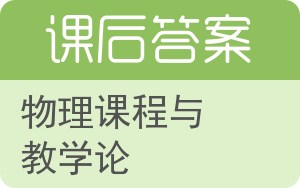 课后答案

物理课程与教学论